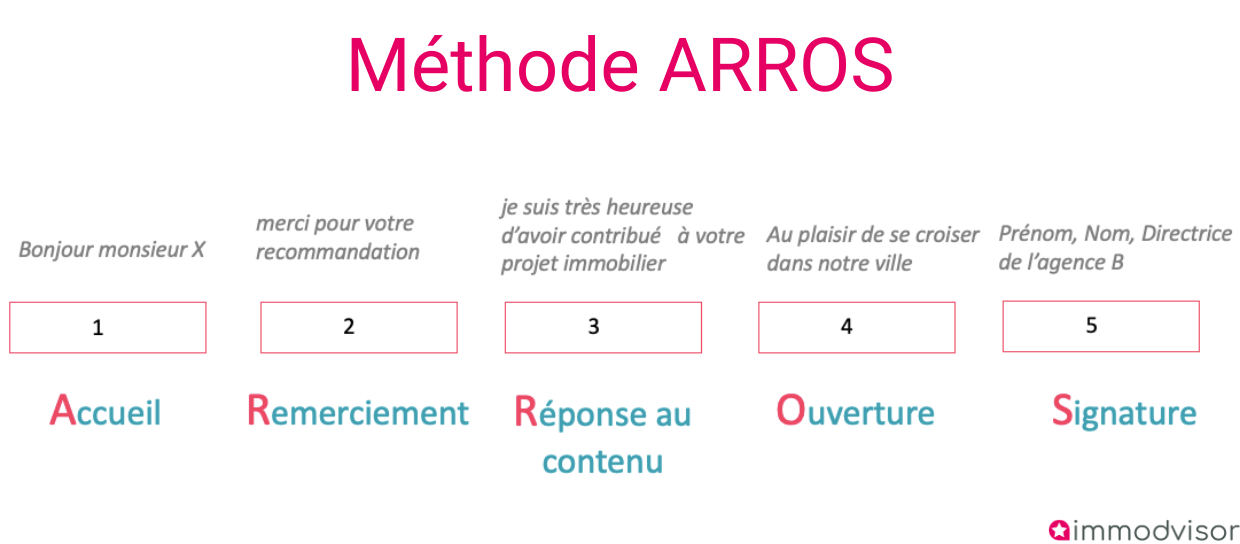 Méthode ARROS

Bonjour monsieur X

1

Accueil

merci pour votre recommandation

2

Remerciement

je suis très heureuse d'avoir contribué à votre projet immobilier

3

Réponse au contenu

Au plaisir de se croiser dans notre ville

4

Ouverture

Prénom, Nom, Directrice de l'agence B

5

Signature

immodvisor